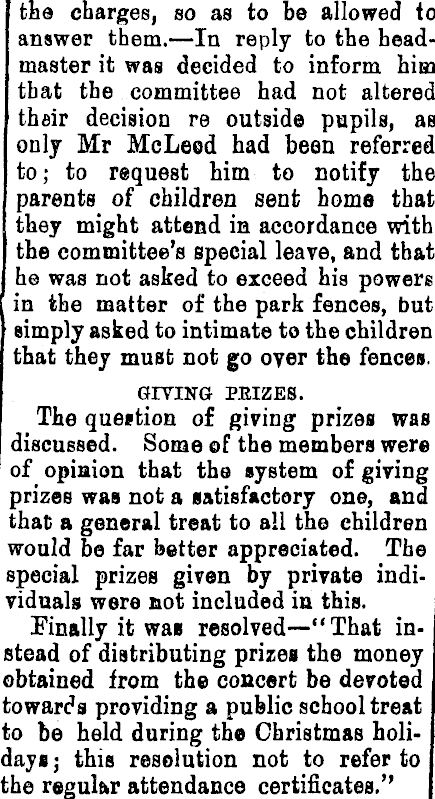 the charges, so as to be allowed to answer them.—In reply to the headmaster it was decided to inform him that the committee had not altered their decision re outside pupils, as only Mr McLeod had been referred to; to request him to notify the parents of children sent home that they might attend in accordance with the committee's special leave, and that he was not asked to exceed his powers in the matter of the park fences, but simply asked to intimate to the children that they must not go over the fences.

GIVING PRIZES.

The question of giving prizes was discussed. Some of the members were of opinion that the system of giving prizes was not a satisfactory one, and that a general treat to all the children would be far better appreciated. The special prizes given by private individuals were not included in this.

Finally it was resolved—"That instead of distributing prizes the money obtained from the concert be devoted towards providing a public school treat to be held during the Christmas holidays; this resolution not to refer to the regular attendance certificates."